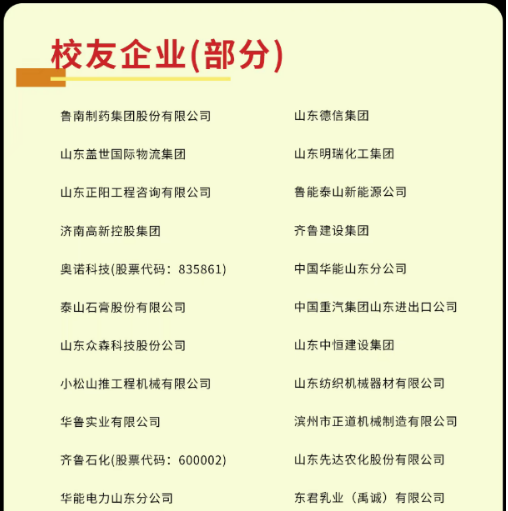 校友企业(部分)

鲁南制药集团股份有限公司

山东盖世国际物流集团

山东正阳工程咨询有限公司

济南高新控股集团

奥诺科技(股票代码：835861)

泰山石膏股份有限公司

山东众森科技股份公司

小松山推工程机械有限公司

华鲁实业有限公司

齐鲁石化(股票代码：600002)

华能电力山东分公司

山东德信集团

山东明瑞化工集团

鲁能泰山新能源公司

齐鲁建设集团

中国华能山东分公司

中国重汽集团山东进出口公司

山东中恒建设集团

山东纺织机械器材有限公司

滨州市正道机械制造有限公司

山东先达农化股份有限公司

东君乳业（禹诚）有限公司